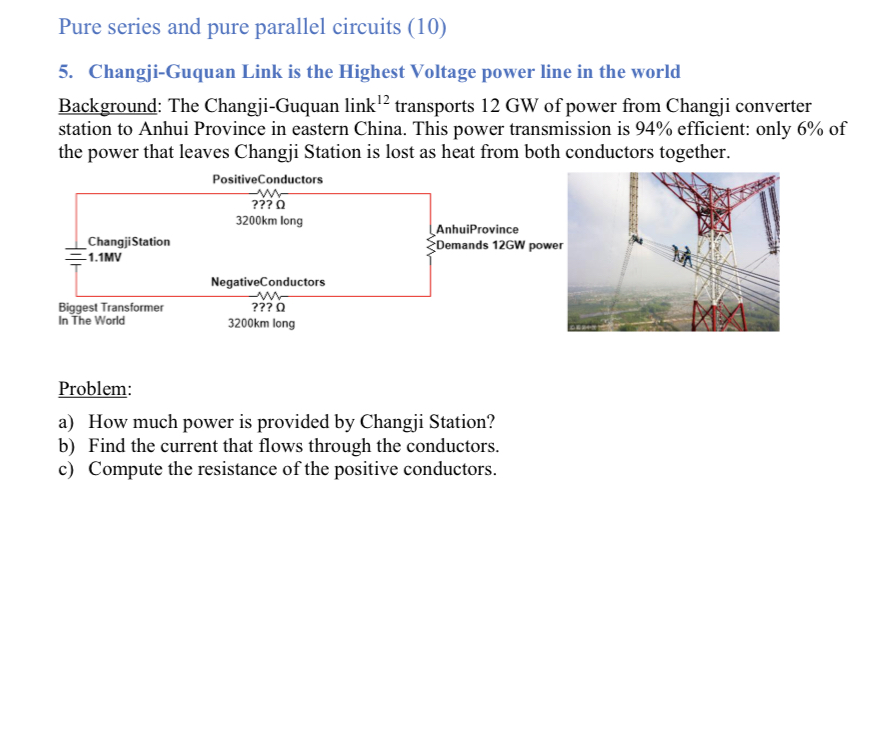 Pure series and pure parallel circuits (10)

5. Changji-Guquan Link is the Highest Voltage power line in the world

Background: The Changji-Guquan link$^{12}$ transports 12 GW of power from Changji converter station to Anhui Province in eastern China. This power transmission is 94% efficient: only 6% of the power that leaves Changji Station is lost as heat from both conductors together.

PositiveConductors
??? Ω
3200km long

ChangjiStation
1.1MV

AnhuiProvince
Demands 12GW power

NegativeConductors
??? Ω
3200km long

Biggest Transformer
In The World

Problem:

a) How much power is provided by Changji Station?
b) Find the current that flows through the conductors.
c) Compute the resistance of the positive conductors.